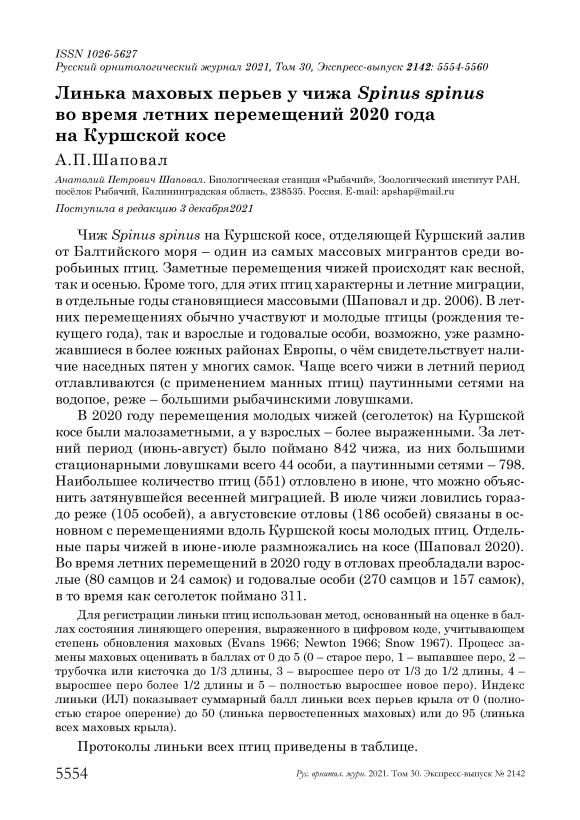 ISSN 1026-5627
Русский орнитологический журнал 2021, Том 30, Экспресс-выпуск 2142: 5554-5560

Линька маховых перьев у чижа Spinus spinus во время летних перемещений 2020 года на Куршской косе

А.П.Шаповал

Анатолий Петрович Шаповал. Биологическая станция «Рыбачий», Зоологический институт РАН, посёлок Рыбачий, Калининградская область, 238535. Россия. E-mail: apshap@mail.ru

Поступила в редакцию 3 декабря2021

Чиж Spinus spinus на Куршской косе, отделяющей Куршский залив от Балтийского моря – один из самых массовых мигрантов среди воробьиных птиц. Заметные перемещения чижей происходят как весной, так и осенью. Кроме того, для этих птиц характерны и летние миграции, в отдельные годы становящиеся массовыми (Шаповал и др. 2006). В летних перемещениях обычно участвуют и молодые птицы (рождения текущего года), так и взрослые и годовалые особи, возможно, уже размножавшиеся в более южных районах Европы, о чём свидетельствует наличие наседных пятен у многих самок. Чаще всего чижи в летний период отлавливаются (с применением манных птиц) паутинными сетями на водопое, реже – большими рыбачинскими ловушками.

В 2020 году перемещения молодых чижей (сеголеток) на Куршской косе были малозаметными, а у взрослых – более выраженными. За летний период (июнь-август) было поймано 842 чижа, из них большими стационарными ловушками всего 44 особи, а паутинными сетями – 798. Наибольшее количество птиц (551) отловлено в июне, что можно объяснить затянувшейся весенней миграцией. В июле чижи ловились гораздо реже (105 особей), а августовские отловы (186 особей) связаны в основном с перемещениями вдоль Куршской косы молодых птиц. Отдельные пары чижей в июне-июле размножались на косе (Шаповал 2020). Во время летних перемещений в 2020 году в отловах преобладали взрослые (80 самцов и 24 самок) и годовалые особи (270 самцов и 157 самок), в то время как сеголеток поймано 311.

Для регистрации линьки птиц использован метод, основанный на оценке в баллах состояния линяющего оперения, выраженного в цифровом коде, учитывающем степень обновления маховых (Evans 1966; Newton 1966; Snow 1967). Процесс замены маховых оценивать в баллах от 0 до 5 (0 – старое перо, 1 – выпавшее перо, 2 – трубочка или кисточка до 1/3 длины, 3 – выросшее перо от 1/3 до 1/2 длины, 4 – выросшее перо более 1/2 длины и 5 – полностью выросшее новое перо). Индекс линьки (ИЛ) показывает суммарный балл линьки всех перьев крыла от 0 (полностью старое оперение) до 50 (линька первостепенных маховых) или до 95 (линька всех маховых крыла).

Протоколы линьки всех птиц приведены в таблице.

5554 Рус. орнитол. журн. 2021. Том 30. Экспресс-выпуск № 2142